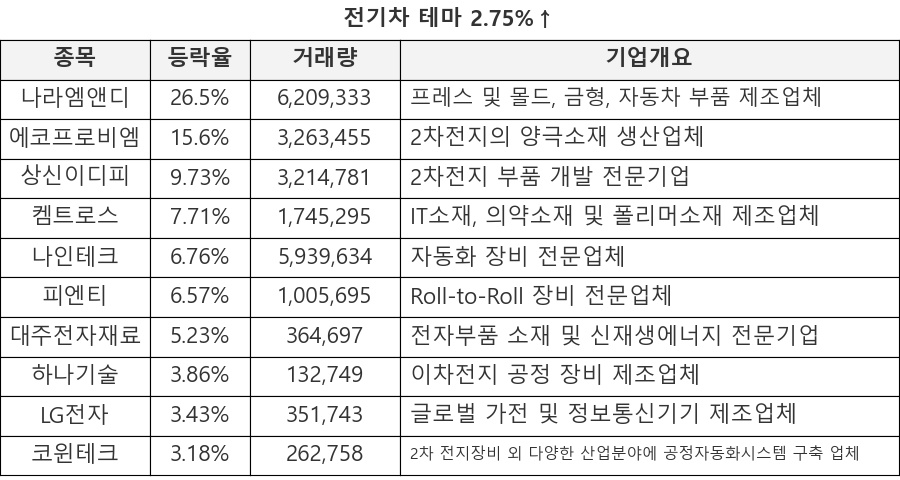 전기차 테마 2.75%↑

| 종목 | 등락율 | 거래량 | 기업개요 |
|---|---|---|---|
| 나라엠앤디 | 26.5% | 6,209,333 | 프레스 및 몰드, 금형, 자동차 부품 제조업체 |
| 에코프로비엠 | 15.6% | 3,263,455 | 2차전지의 양극소재 생산업체 |
| 상신이디피 | 9.73% | 3,214,781 | 2차전지 부품 개발 전문기업 |
| 켐트로스 | 7.71% | 1,745,295 | IT소재, 의약소재 및 폴리머소재 제조업체 |
| 나인테크 | 6.76% | 5,939,634 | 자동화 장비 전문업체 |
| 피엔티 | 6.57% | 1,005,695 | Roll-to-Roll 장비 전문업체 |
| 대주전자재료 | 5.23% | 364,697 | 전자부품 소재 및 신재생에너지 전문기업 |
| 하나기술 | 3.86% | 132,749 | 이차전지 공정 장비 제조업체 |
| LG전자 | 3.43% | 351,743 | 글로벌 가전 및 정보통신기기 제조업체 |
| 코윈테크 | 3.18% | 262,758 | 2차 전지장비 외 다양한 산업분야에 공정자동화시스템 구축 업체 |